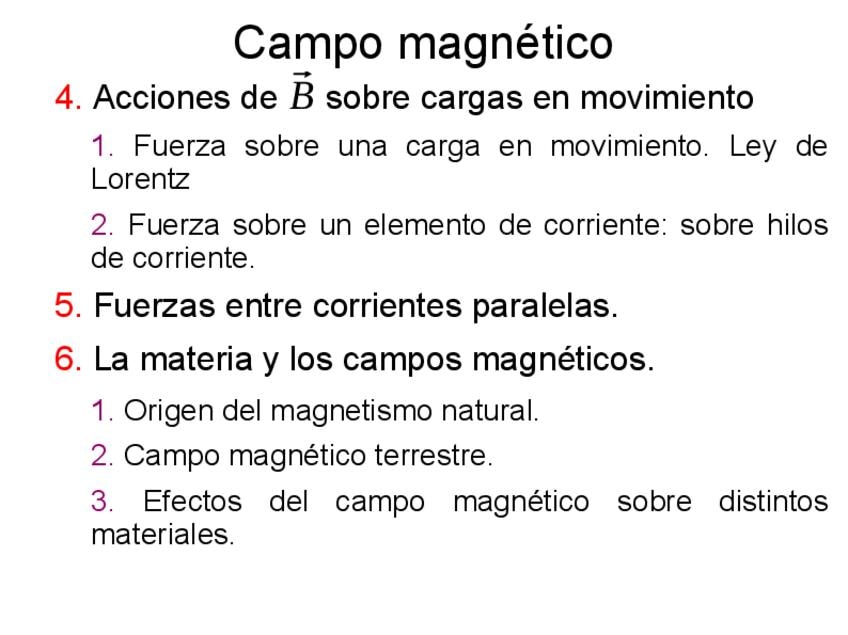 Campo magnético

4. Acciones de $\vec{B}$ sobre cargas en movimiento

1. Fuerza sobre una carga en movimiento. Ley de Lorentz

2. Fuerza sobre un elemento de corriente: sobre hilos de corriente.

5. Fuerzas entre corrientes paralelas.

6. La materia y los campos magnéticos.

1. Origen del magnetismo natural.

2. Campo magnético terrestre.

3. Efectos del campo magnético sobre distintos materiales.